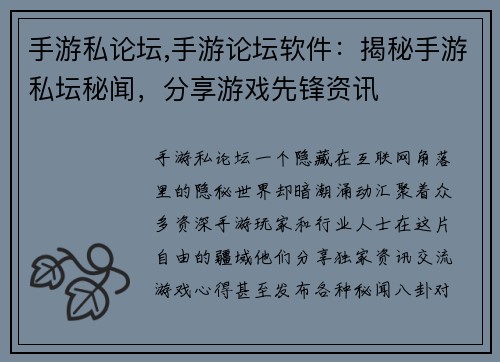 手游私论坛,手游论坛软件：揭秘手游私坛秘闻，分享游戏先锋资讯

手游私论坛一个隐藏在互联网角落里的隐秘世界却暗潮涌动汇聚着众多资深手游玩家和行业人士在这片自由的疆域他们分享独家资讯交流游戏心得甚至发布各种秘闻八卦对